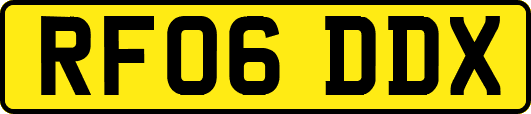 RF06 DDX